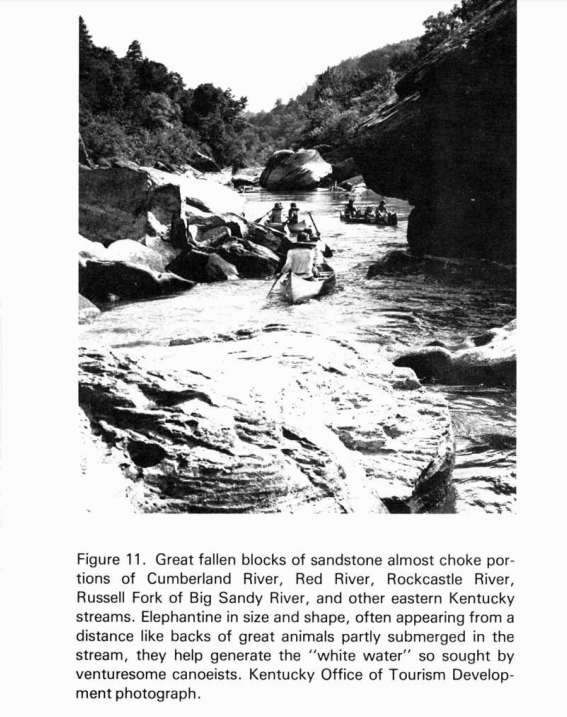 Figure 11. Great fallen blocks of sandstone almost choke portions of Cumberland River, Red River, Rockcastle River, Russell Fork of Big Sandy River, and other eastern Kentucky streams. Elephantine in size and shape, often appearing from a distance like backs of great animals partly submerged in the stream, they help generate the "white water" so sought by venturesome canoeists. Kentucky Office of Tourism Development photograph.